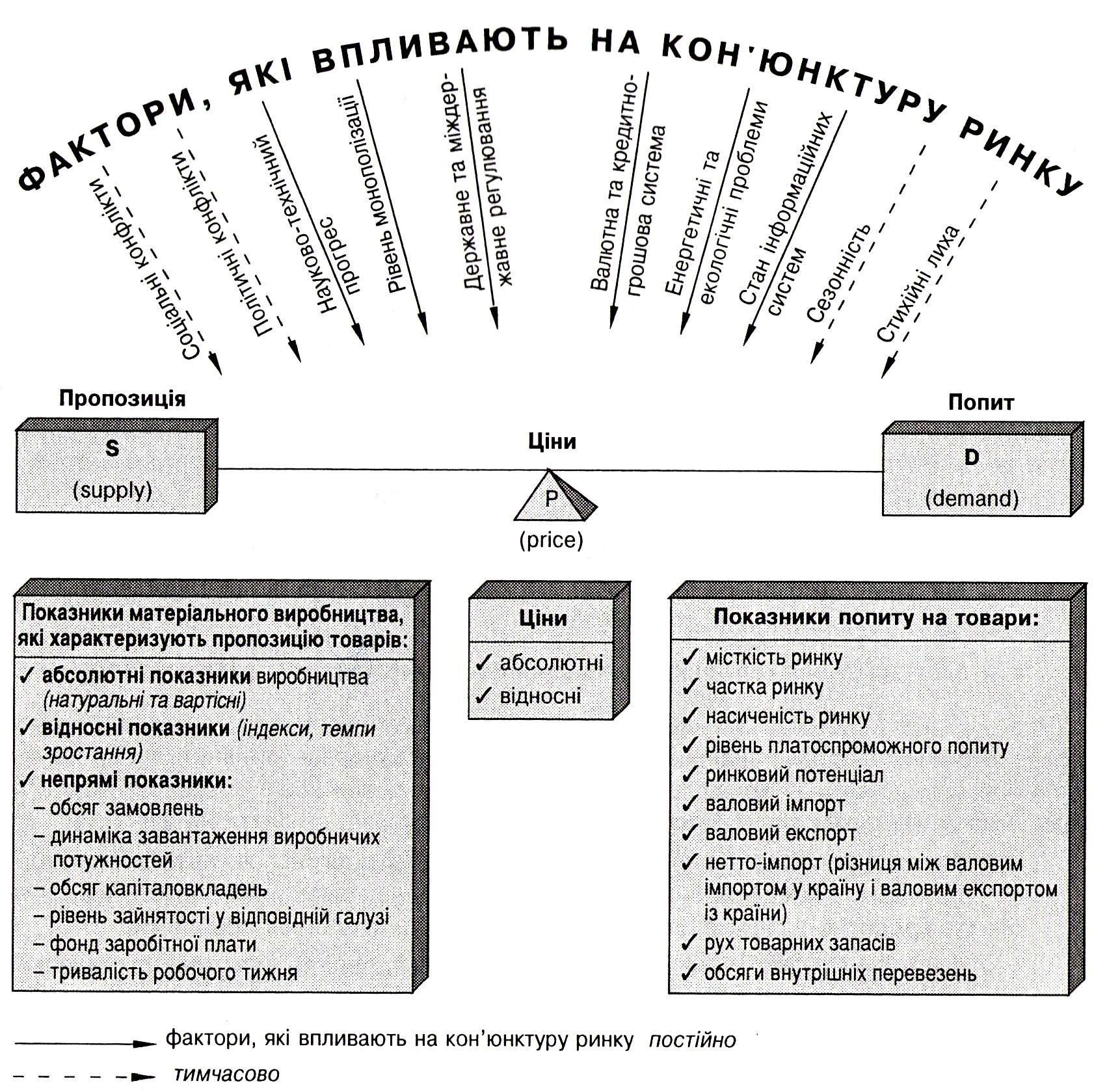 ФАКТОРИ, ЯКІ ВПЛИВАЮТЬ НА КОН'ЮНКТУРУ РИНКУ

Соціальні конфлікти
Політичні конфлікти
Науково-технічний прогрес
Рівень монополізації
Державне та міждержавне регулювання
Валютна та кредитно-грошова система
Енергетичні та екологічні проблеми
Стан інформаційних систем
Сезонність
Стихійні лиха

Пропозиція
S
(supply)

Ціни
P
(price)

Попит
D
(demand)

Показники матеріального виробництва, які характеризують пропозицію товарів:
✓ абсолютні показники виробництва (натуральні та вартісні)
✓ відносні показники (індекси, темпи зростання)
✓ непрямі показники:
– обсяг замовлень
– динаміка завантаження виробничих потужностей
– обсяг капіталовкладень
– рівень зайнятості у відповідній галузі
– фонд заробітної плати
– тривалість робочого тижня

Ціни
✓ абсолютні
✓ відносні

Показники попиту на товари:
✓ місткість ринку
✓ частка ринку
✓ насиченість ринку
✓ рівень платоспроможного попиту
✓ ринковий потенціал
✓ валовий імпорт
✓ валовий експорт
✓ нетто-імпорт (різниця між валовим імпортом у країну і валовим експортом із країни)
✓ рух товарних запасів
✓ обсяги внутрішніх перевезень

фактори, які впливають на кон'юнктуру ринку постійно
тимчасово